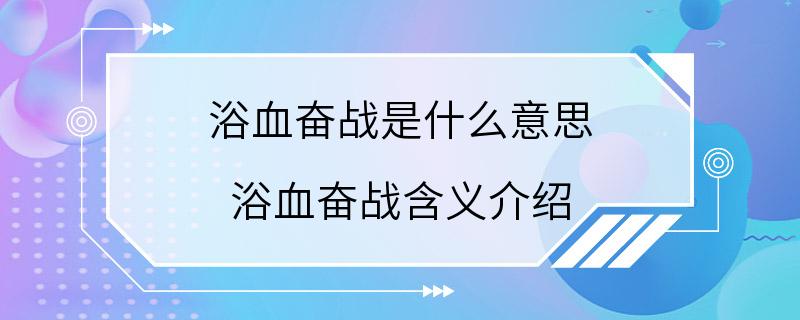 浴血奋战是什么意思
浴血奋战含义介绍